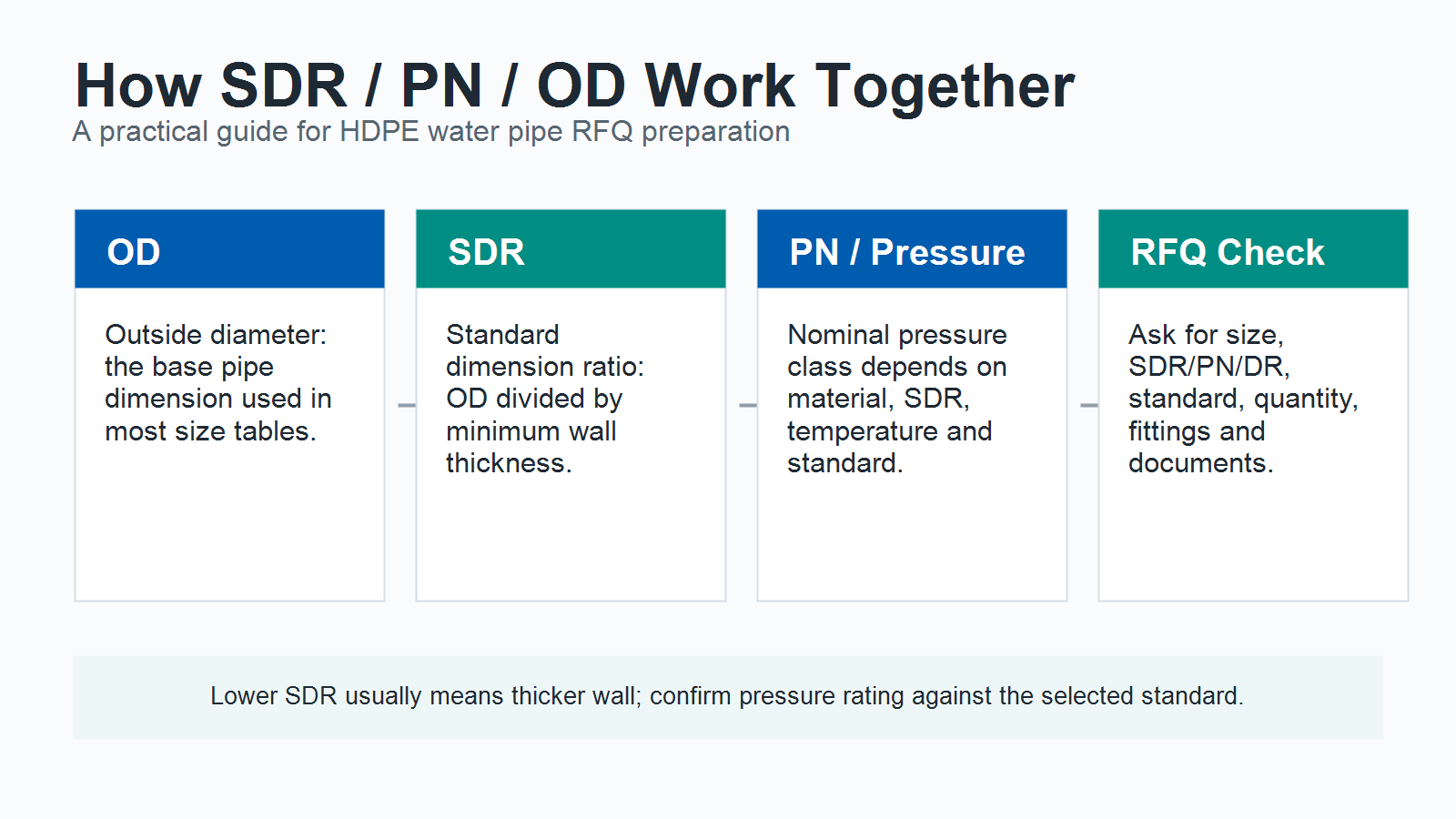 How SDR / PN / OD Work Together
A practical guide for HDPE water pipe RFQ preparation

OD

Outside diameter: the base pipe dimension used in most size tables.

SDR

Standard dimension ratio: OD divided by minimum wall thickness.

PN / Pressure

Nominal pressure class depends on material, SDR, temperature and standard.

RFQ Check

Ask for size, SDR/PN/DR, standard, quantity, fittings and documents.

Lower SDR usually means thicker wall; confirm pressure rating against the selected standard.